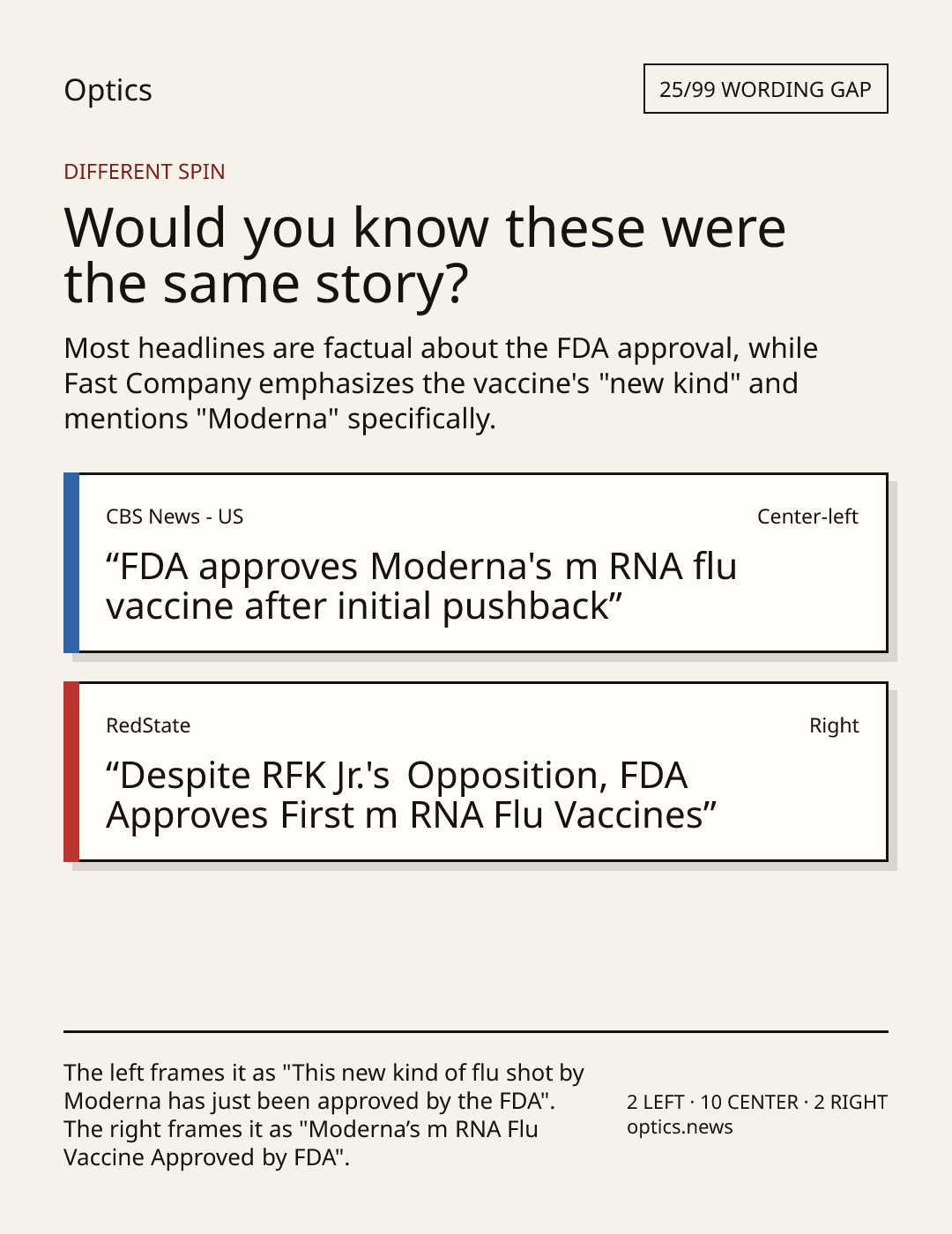 Optics

25/99 WORDING GAP

DIFFERENT SPIN

Would you know these were the same story?

Most headlines are factual about the FDA approval, while Fast Company emphasizes the vaccine's "new kind" and mentions "Moderna" specifically.

CBS News - US

Center-left

"FDA approves Moderna's m RNA flu vaccine after initial pushback"

RedState

Right

"Despite RFK Jr.'s Opposition, FDA Approves First m RNA Flu Vaccines"

The left frames it as "This new kind of flu shot by Moderna has just been approved by the FDA". The right frames it as "Moderna's m RNA Flu Vaccine Approved by FDA".

2 LEFT · 10 CENTER · 2 RIGHT
optics.news